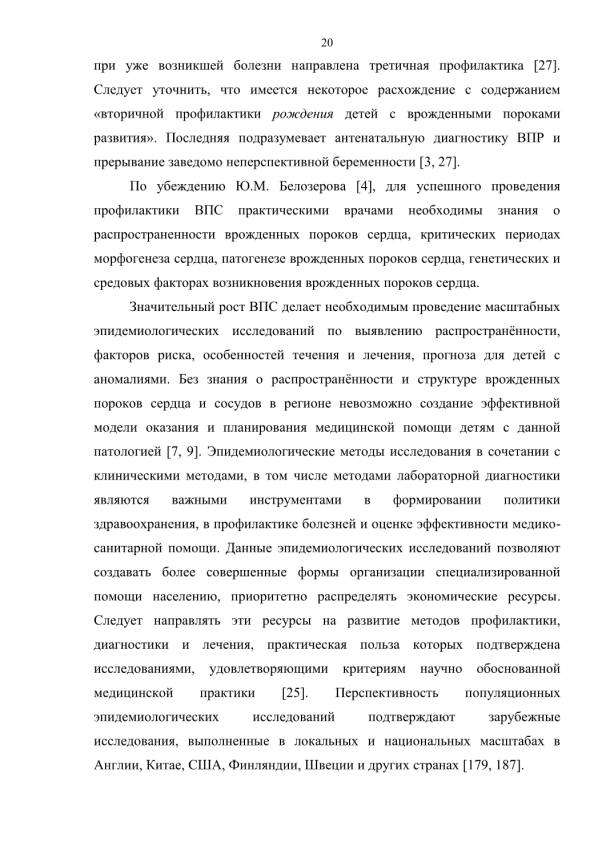 20

при уже возникшей болезни направлена третичная профилактика [27]. Следует уточнить, что имеется некоторое расхождение с содержанием «вторичной профилактики рождения детей с врожденными пороками развития». Последняя подразумевает антенатальную диагностику ВПР и прерывание заведомо неперспективной беременности [3, 27].

По убеждению Ю.М. Белозерова [4], для успешного проведения профилактики ВПС практическими врачами необходимы знания о распространенности врожденных пороков сердца, критических периодах морфогенеза сердца, патогенезе врожденных пороков сердца, генетических и средовых факторах возникновения врожденных пороков сердца.

Значительный рост ВПС делает необходимым проведение масштабных эпидемиологических исследований по выявлению распространённости, факторов риска, особенностей течения и лечения, прогноза для детей с аномалиями. Без знания о распространённости и структуре врожденных пороков сердца и сосудов в регионе невозможно создание эффективной модели оказания и планирования медицинской помощи детям с данной патологией [7, 9]. Эпидемиологические методы исследования в сочетании с клиническими методами, в том числе методами лабораторной диагностики являются важными инструментами в формировании политики здравоохранения, в профилактике болезней и оценке эффективности медико-санитарной помощи. Данные эпидемиологических исследований позволяют создавать более совершенные формы организации специализированной помощи населению, приоритетно распределять экономические ресурсы. Следует направлять эти ресурсы на развитие методов профилактики, диагностики и лечения, практическая польза которых подтверждена исследованиями, удовлетворяющими критериям научно обоснованной медицинской практики [25]. Перспективность популяционных эпидемиологических исследований подтверждают зарубежные исследования, выполненные в локальных и национальных масштабах в Англии, Китае, США, Финляндии, Швеции и других странах [179, 187].